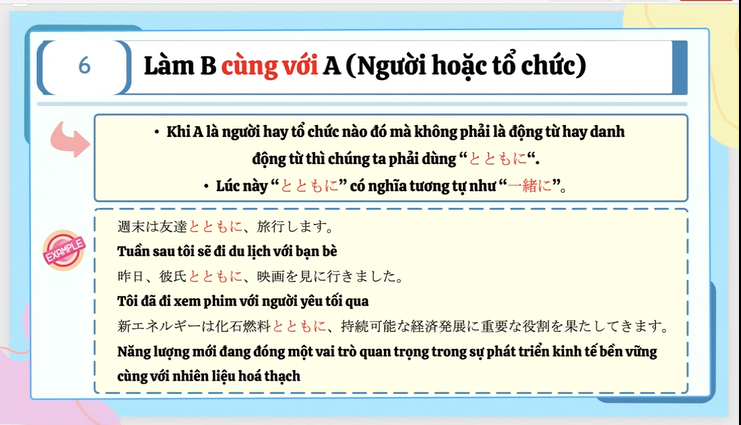 6

Làm B cùng với A (Người hoặc tổ chức)

• Khi A là người hay tổ chức nào đó mà không phải là động từ hay danh động từ thì chúng ta phải dùng “とともに“.

• Lúc này “とともに” có nghĩa tương tự như “一緒に”.

EXAMPLE

週末は友達とともに、旅行します。
Tuần sau tôi sẽ đi du lịch với bạn bè

昨日、彼氏とともに、映画を見に行きました。
Tôi đã đi xem phim với người yêu tối qua

新エネルギーは化石燃料とともに、持続可能な経済発展に重要な役割を果たしてきます。
Năng lượng mới đang đóng một vai trò quan trọng trong sự phát triển kinh tế bền vững cùng với nhiên liệu hoá thạch